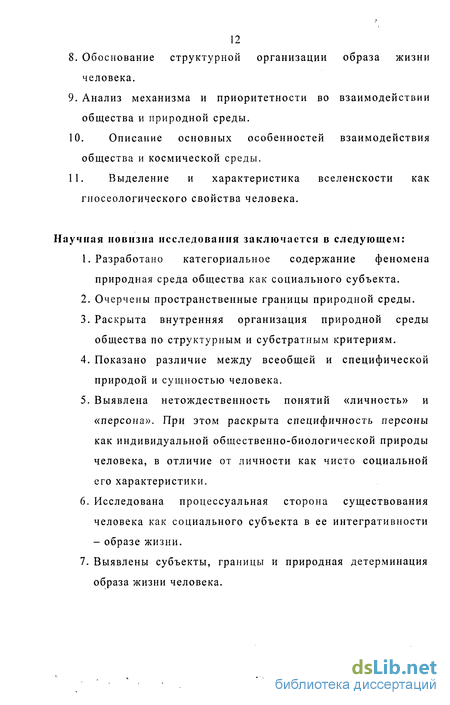 12

8. Обоснование структурной организации образа жизни человека.

9. Анализ механизма и приоритетности во взаимодействии общества и природной среды.

10. Описание основных особенностей взаимодействия общества и космической среды.

11. Выделение и характеристика вселенскости как гносеологического свойства человека.

Научная новизна исследования заключается в следующем:

1. Разработано категориальное содержание феномена природная среда общества как социального субъекта.

2. Очерчены пространственные границы природной среды.

3. Раскрыта внутренняя организация природной среды общества по структурным и субстратным критериям.

4. Показано различие между всеобщей и специфической природой и сущностью человека.

5. Выявлена нетождественность понятий «личность» и «персона». При этом раскрыта специфичность персоны как индивидуальной общественно-биологической природы человека, в отличие от личности как чисто социальной его характеристики.

6. Исследована процессуальная сторона существования человека как социального субъекта в ее интегративности – образе жизни.

7. Выявлены субъекты, границы и природная детерминация образа жизни человека.

dsLib.net
библиотека диссертаций